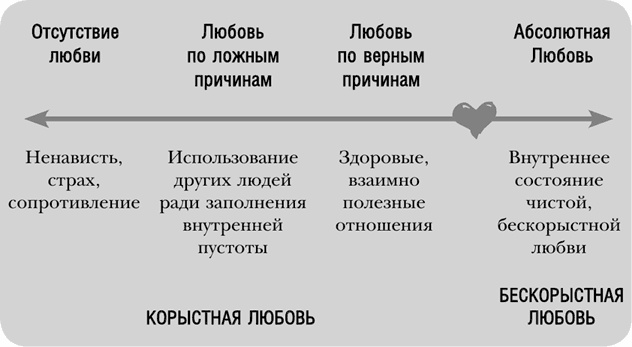 Отсутствие любви

Любовь по ложным причинам

Любовь по верным причинам

Абсолютная Любовь

Ненависть, страх, сопротивление

Использование других людей ради заполнения внутренней пустоты

Здоровые, взаимно полезные отношения

Внутреннее состояние чистой, бескорыстной любви

КОРЫСТНАЯ ЛЮБОВЬ

БЕСКОРЫСТНАЯ ЛЮБОВЬ